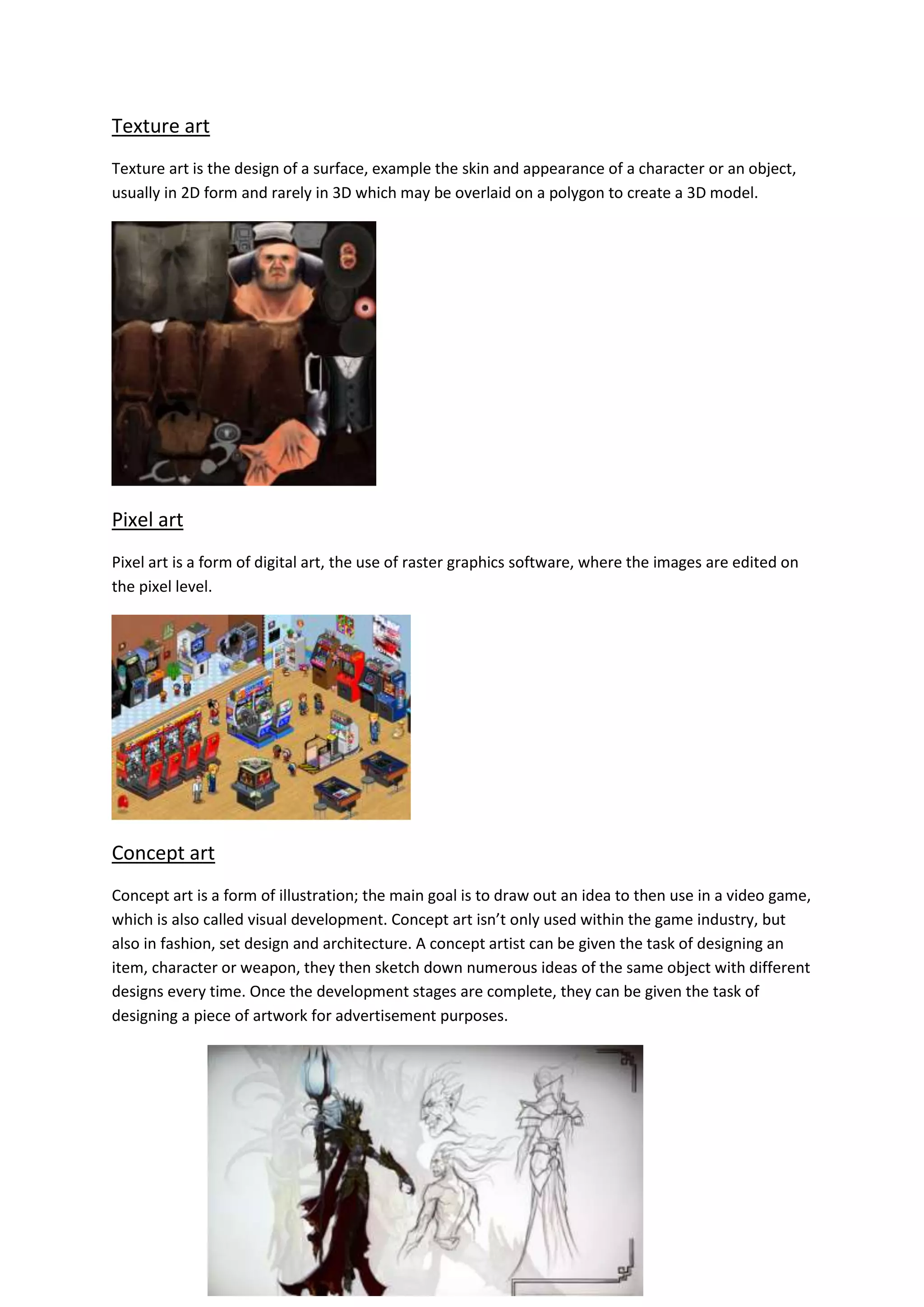 Texture art

Texture art is the design of a surface, example the skin and appearance of a character or an object, usually in 2D form and rarely in 3D which may be overlaid on a polygon to create a 3D model.

Pixel art

Pixel art is a form of digital art, the use of raster graphics software, where the images are edited on the pixel level.

Concept art

Concept art is a form of illustration; the main goal is to draw out an idea to then use in a video game, which is also called visual development. Concept art isn't only used within the game industry, but also in fashion, set design and architecture. A concept artist can be given the task of designing an item, character or weapon, they then sketch down numerous ideas of the same object with different designs every time. Once the development stages are complete, they can be given the task of designing a piece of artwork for advertisement purposes.